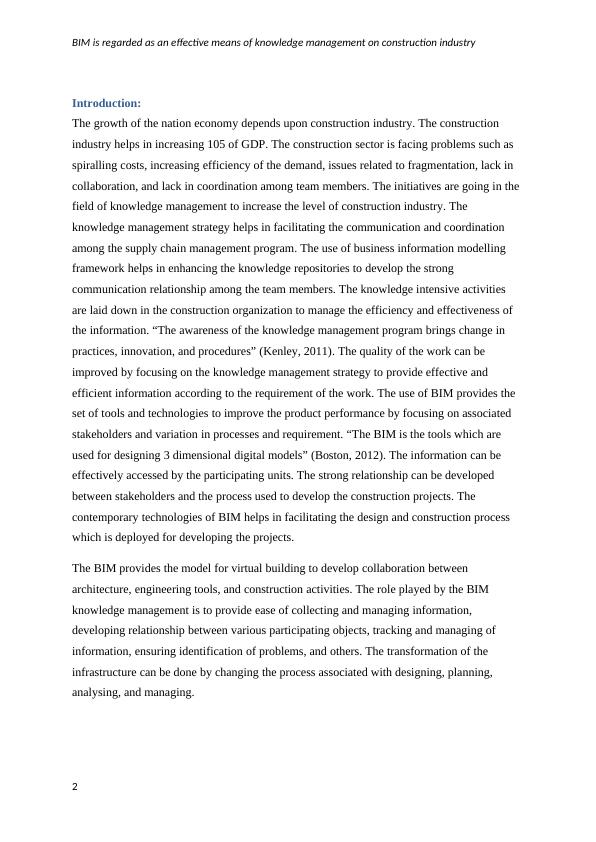 BIM is regarded as an effective means of knowledge management on construction industry

Introduction:
The growth of the nation economy depends upon construction industry. The construction industry helps in increasing 105 of GDP. The construction sector is facing problems such as spiralling costs, increasing efficiency of the demand, issues related to fragmentation, lack in collaboration, and lack in coordination among team members. The initiatives are going in the field of knowledge management to increase the level of construction industry. The knowledge management strategy helps in facilitating the communication and coordination among the supply chain management program. The use of business information modelling framework helps in enhancing the knowledge repositories to develop the strong communication relationship among the team members. The knowledge intensive activities are laid down in the construction organization to manage the efficiency and effectiveness of the information. “The awareness of the knowledge management program brings change in practices, innovation, and procedures” (Kenley, 2011). The quality of the work can be improved by focusing on the knowledge management strategy to provide effective and efficient information according to the requirement of the work. The use of BIM provides the set of tools and technologies to improve the product performance by focusing on associated stakeholders and variation in processes and requirement. “The BIM is the tools which are used for designing 3 dimensional digital models” (Boston, 2012). The information can be effectively accessed by the participating units. The strong relationship can be developed between stakeholders and the process used to develop the construction projects. The contemporary technologies of BIM helps in facilitating the design and construction process which is deployed for developing the projects.

The BIM provides the model for virtual building to develop collaboration between architecture, engineering tools, and construction activities. The role played by the BIM knowledge management is to provide ease of collecting and managing information, developing relationship between various participating objects, tracking and managing of information, ensuring identification of problems, and others. The transformation of the infrastructure can be done by changing the process associated with designing, planning, analysing, and managing.

2